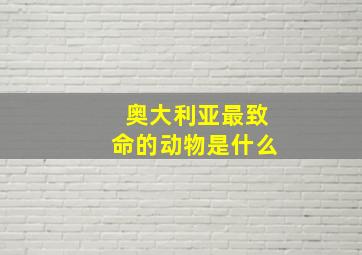 奥大利亚最致命的动物是什么